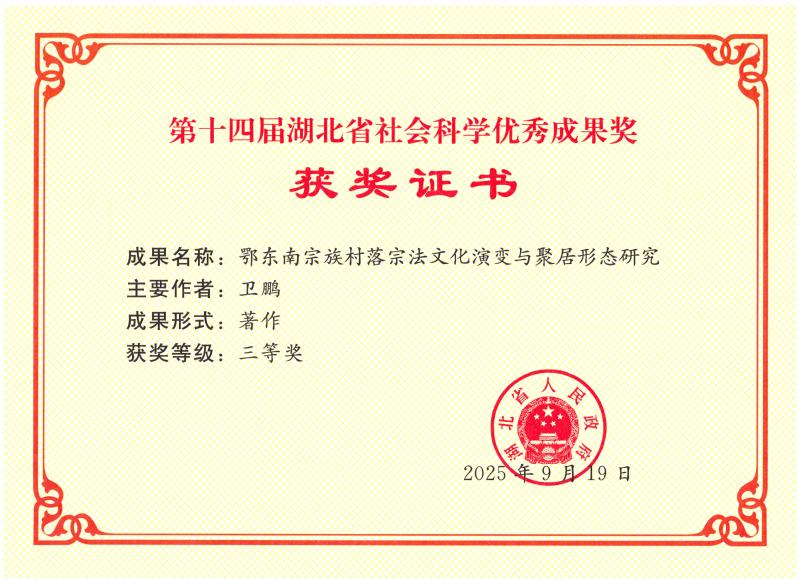 第十四届湖北省社会科学优秀成果奖

获奖证书

成果名称：鄂东南宗族村落宗法文化演变与聚居形态研究
主要作者：卫鹏
成果形式：著作
获奖等级：三等奖

湖北省人民政府

2025年9月19日